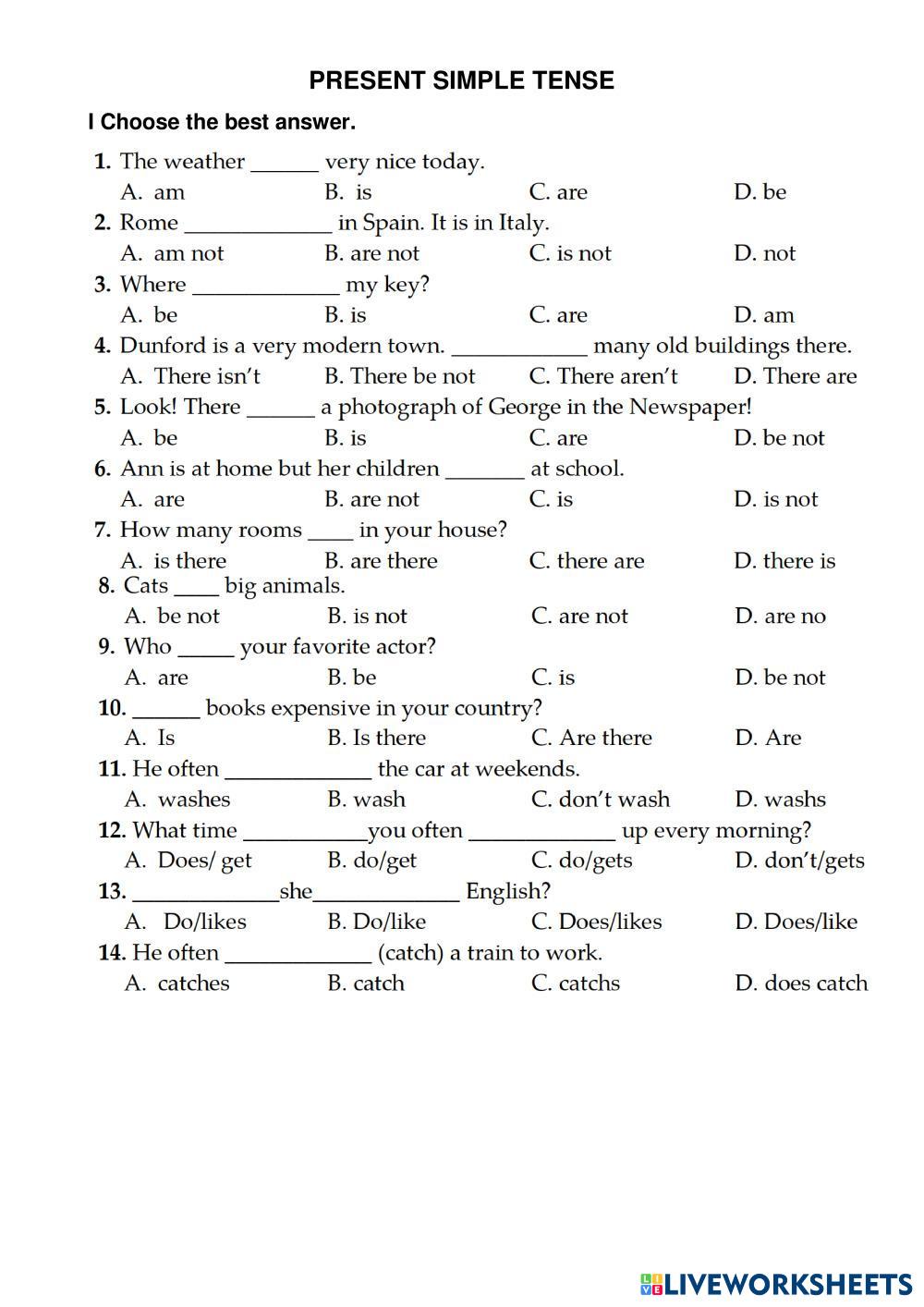 PRESENT SIMPLE TENSE

I Choose the best answer.

1. The weather ______ very nice today.
A. am B. is C. are D. be

2. Rome _____________ in Spain. It is in Italy.
A. am not B. are not C. is not D. not

3. Where _____________ my key?
A. be B. is C. are D. am

4. Dunford is a very modern town. ____________ many old buildings there.
A. There isn't B. There be not C. There aren't D. There are

5. Look! There ______ a photograph of George in the Newspaper!
A. be B. is C. are D. be not

6. Ann is at home but her children _______ at school.
A. are B. are not C. is D. is not

7. How many rooms ____ in your house?
A. is there B. are there C. there are D. there is

8. Cats ____ big animals.
A. be not B. is not C. are not D. are no

9. Who _____ your favorite actor?
A. are B. be C. is D. be not

10. ______ books expensive in your country?
A. Is B. Is there C. Are there D. Are

11. He often _____________ the car at weekends.
A. washes B. wash C. don't wash D. washs

12. What time ___________you often _____________ up every morning?
A. Does/ get B. do/get C. do/gets D. don't/gets

13. _____________she_____________ English?
A. Do/likes B. Do/like C. Does/likes D. Does/like

14. He often _____________ (catch) a train to work.
A. catches B. catch C. catchs D. does catch

LIVEWORKSHEETS